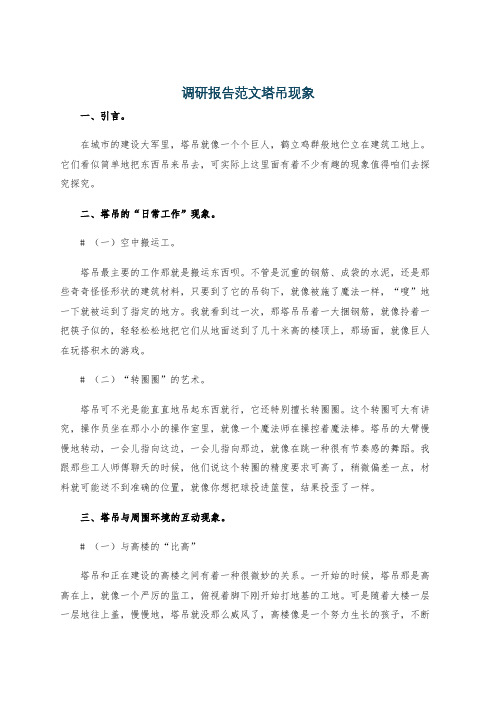 调研报告范文塔吊现象

一、引言。

在城市的建设大军里，塔吊就像一个个巨人，鹤立鸡群般地伫立在建筑工地上。它们看似简单地把东西吊来吊去，可实际上这里面有着不少有趣的现象值得咱们去探究探究。

二、塔吊的“日常工作”现象。

# （一）空中搬运工。

塔吊最主要的工作那就是搬运东西呗。不管是沉重的钢筋、成袋的水泥，还是那些奇奇怪怪形状的建筑材料，只要到了它的吊钩下，就像被施了魔法一样，“嗖”地一下就被运到了指定的地方。我就看到过一次，那塔吊吊着一大捆钢筋，就像拎着一把筷子似的，轻轻松松地把它们从地面送到了几十米高的楼顶上，那场面，就像巨人在玩搭积木的游戏。

# （二）“转圈圈”的艺术。

塔吊可不光是能直直地吊起东西就行，它还特别擅长转圈圈。这个转圈可大有讲究，操作员坐在那小小的操作室里，就像一个魔法师在操控着魔法棒。塔吊的大臂慢慢地转动，一会儿指向这边，一会儿指向那边，就像在跳一种很有节奏感的舞蹈。我跟那些工人师傅聊天的时候，他们说这个转圈的精度要求可高了，稍微偏差一点，材料就可能送不到准确的位置，就像你想把球投进篮筐，结果投歪了一样。

三、塔吊与周围环境的互动现象。

# （一）与高楼的“比高”

塔吊和正在建设的高楼之间有着一种很微妙的关系。一开始的时候，塔吊那是高高在上，就像一个严厉的监工，俯视着脚下刚开始打地基的工地。可是随着大楼一层一层地往上盖，慢慢地，塔吊就没那么威风了，高楼像是一个努力生长的孩子，不断